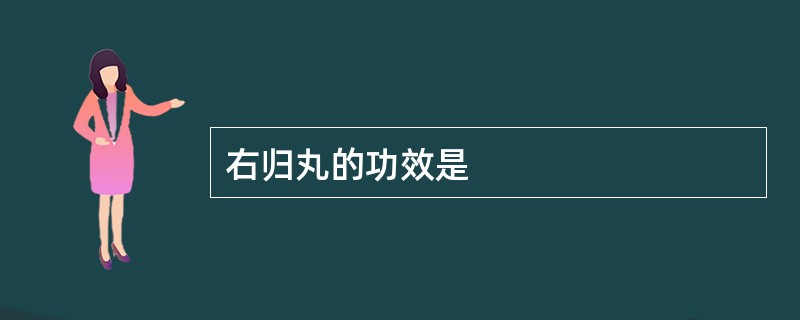 右归丸的功效是